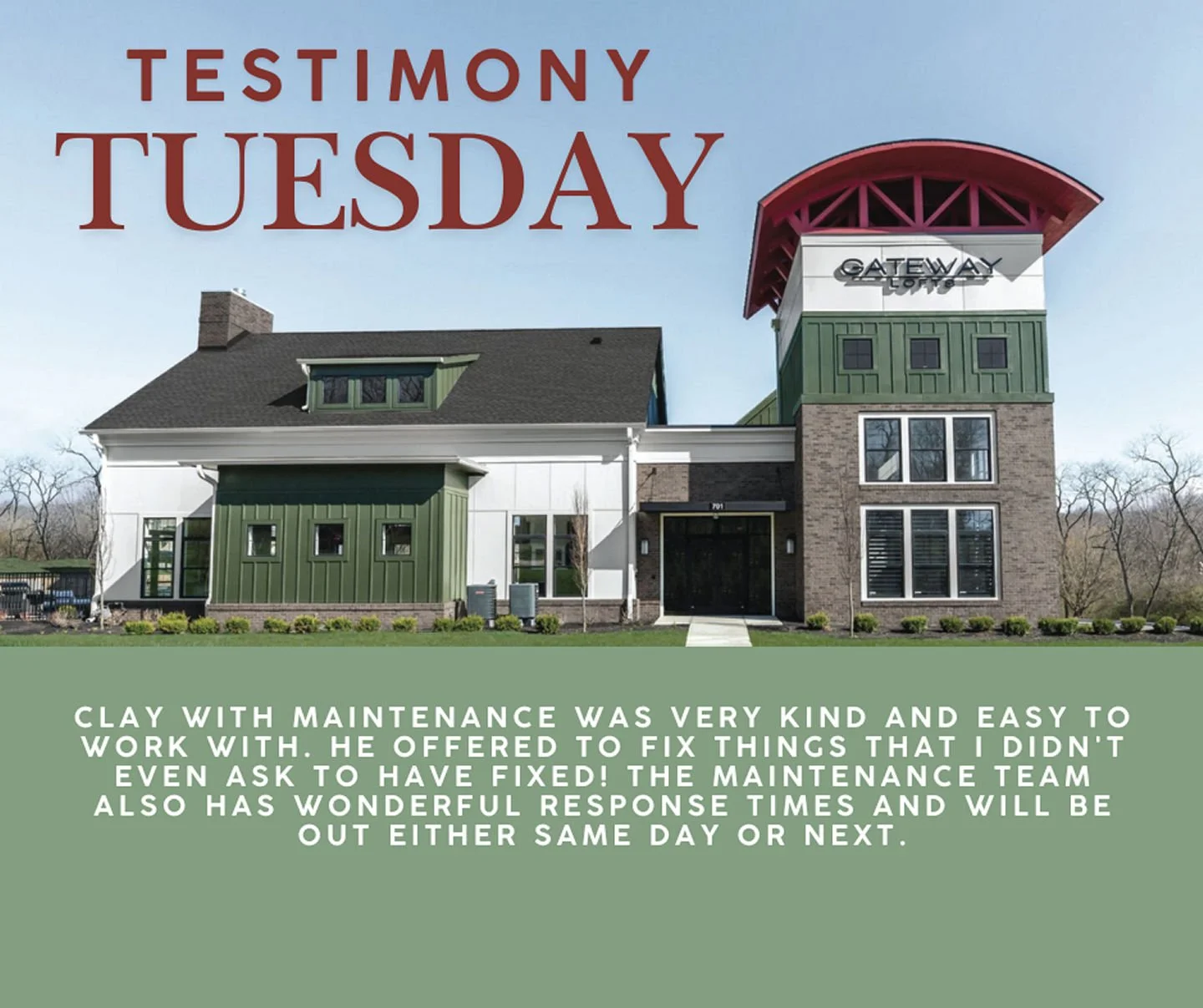 TESTIMONY
TUESDAY

GATEWAY
LOFTS

701

CLAY WITH MAINTENANCE WAS VERY KIND AND EASY TO WORK WITH. HE OFFERED TO FIX THINGS THAT I DIDN'T EVEN ASK TO HAVE FIXED! THE MAINTENANCE TEAM ALSO HAS WONDERFUL RESPONSE TIMES AND WILL BE OUT EITHER SAME DAY OR NEXT.